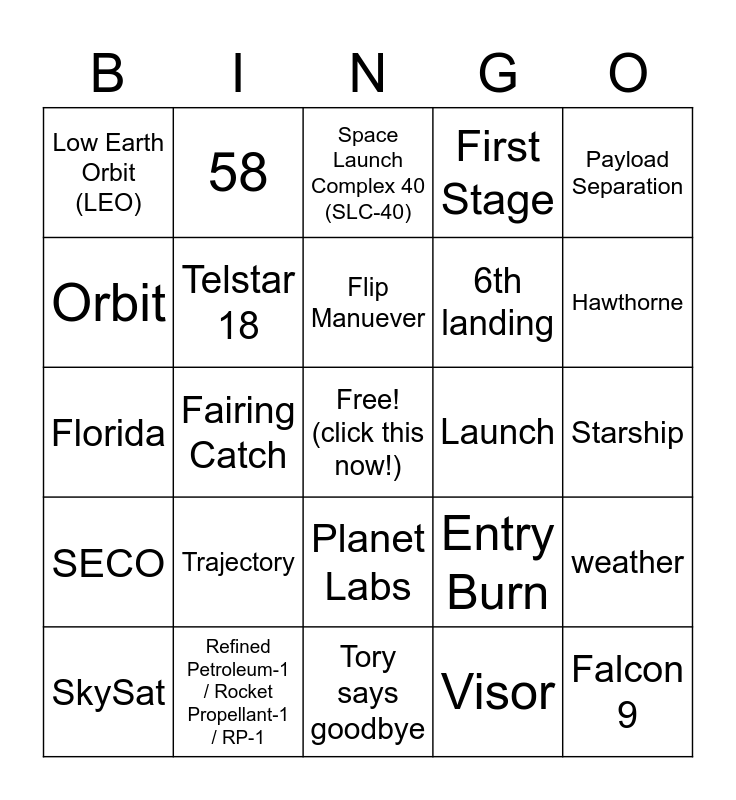 | B | I | N | G | O |
|---|---|---|---|---|
| Low Earth Orbit (LEO) | 58 | Space Launch Complex 40 (SLC-40) | First Stage | Payload Separation |
| Orbit | Telstar 18 | Flip Manuever | 6th landing | Hawthorne |
| Florida | Fairing Catch | Free! (click this now!) | Launch | Starship |
| SECO | Trajectory | Planet Labs | Entry Burn | weather |
| SkySat | Refined Petroleum-1 / Rocket Propellant-1 / RP-1 | Tory says goodbye | Visor | Falcon 9 |